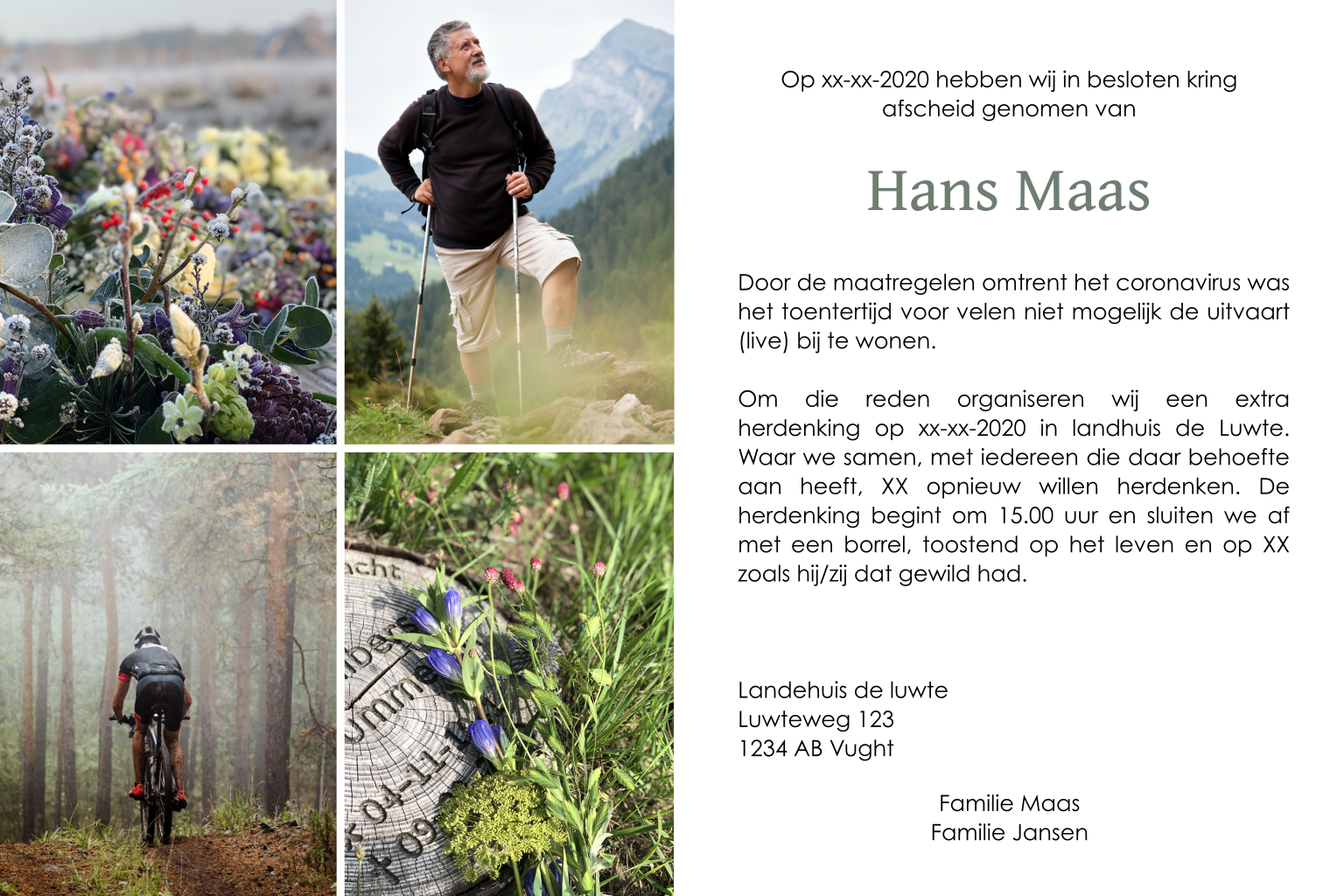 Op xx-xx-2020 hebben wij in besloten kring afscheid genomen van

Hans Maas

Door de maatregelen omtrent het coronavirus was het toentertijd voor velen niet mogelijk de uitvaart (live) bij te wonen.

Om die reden organiseren wij een extra herdenking op xx-xx-2020 in landhuis de Luwte. Waar we samen, met iedereen die daar behoefte aan heeft, XX opnieuw willen herdenken. De herdenking begint om 15.00 uur en sluiten we af met een borrel, toostend op het leven en op XX zoals hij/zij dat gewild had.

Landehuis de luwte
Luwteweg 123
1234 AB Vught

Familie Maas
Familie Jansen